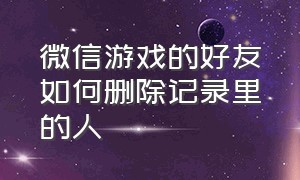 微信游戏的好友如何删除记录里的人